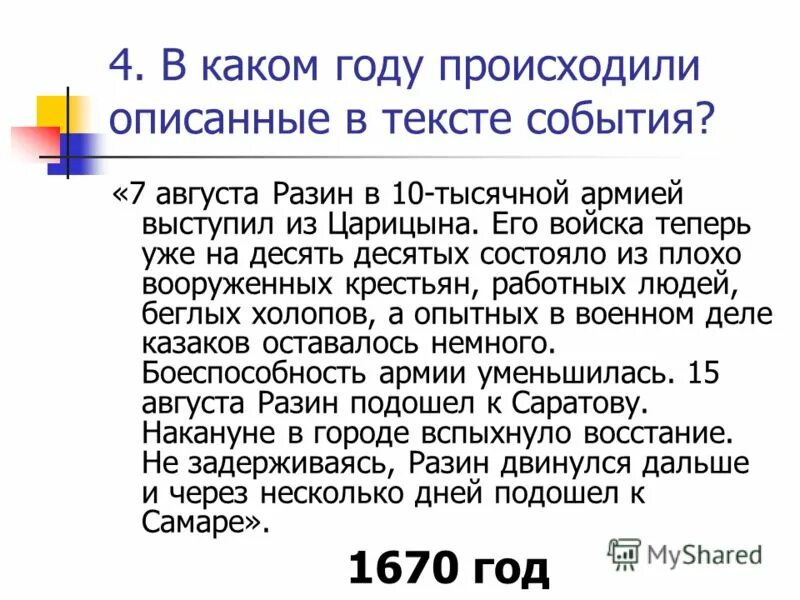 4. В каком году происходили описанные в тексте события?

«7 августа Разин в 10-тысячной армией выступил из Царицына. Его войска теперь уже на десять десятых состояло из плохо вооруженных крестьян, работных людей, беглых холопов, а опытных в военном деле казаков оставалось немного. Боеспособность армии уменьшилась. 15 августа Разин подошел к Саратову. Накануне в городе вспыхнуло восстание. Не задерживаясь, Разин двинулся дальше и через несколько дней подошел к Самаре».

1670 год

MyShared